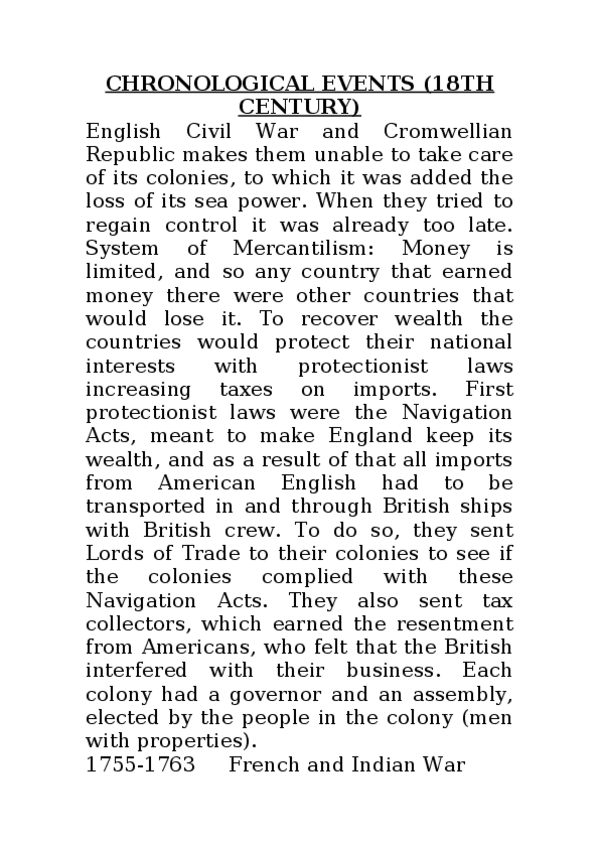 CHRONOLOGICAL EVENTS (18TH CENTURY)

English Civil War and Cromwellian Republic makes them unable to take care of its colonies, to which it was added the loss of its sea power. When they tried to regain control it was already too late. System of Mercantilism: Money is limited, and so any country that earned money there were other countries that would lose it. To recover wealth the countries would protect their national interests with protectionist laws increasing taxes on imports. First protectionist laws were the Navigation Acts, meant to make England keep its wealth, and as a result of that all imports from American English had to be transported in and through British ships with British crew. To do so, they sent Lords of Trade to their colonies to see if the colonies complied with these Navigation Acts. They also sent tax collectors, which earned the resentment from Americans, who felt that the British interfered with their business. Each colony had a governor and an assembly, elected by the people in the colony (men with properties).

1755-1763 French and Indian War